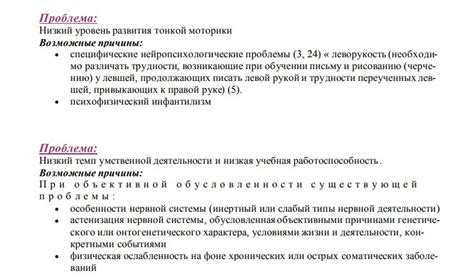 Проблема:
Низкий уровень развития тонкой моторики
Возможные причины:
• специфические нейропсихологические проблемы (3, 24) « леворукость (необходимо различать трудности, возникающие при обучении письму и рисованию (черчению) у левшей, продолжающих писать левой рукой и трудности переученных левшей, привыкающих к правой руке) (5).
• психофизический инфантилизм

Проблема:
Низкий темп умственной деятельности и низкая учебная работоспособность.
Возможные причины:
При объективной обусловленности существующей проблемы:
• особенности нервной системы (инертный или слабый типы нервной деятельности)
• астенизация нервной системы, обусловленная объективными причинами генетического или онтогенетического характера, условиями жизни и деятельности, конкретными событиями
• физическая ослабленность на фоне хронических или острых соматических заболеваний